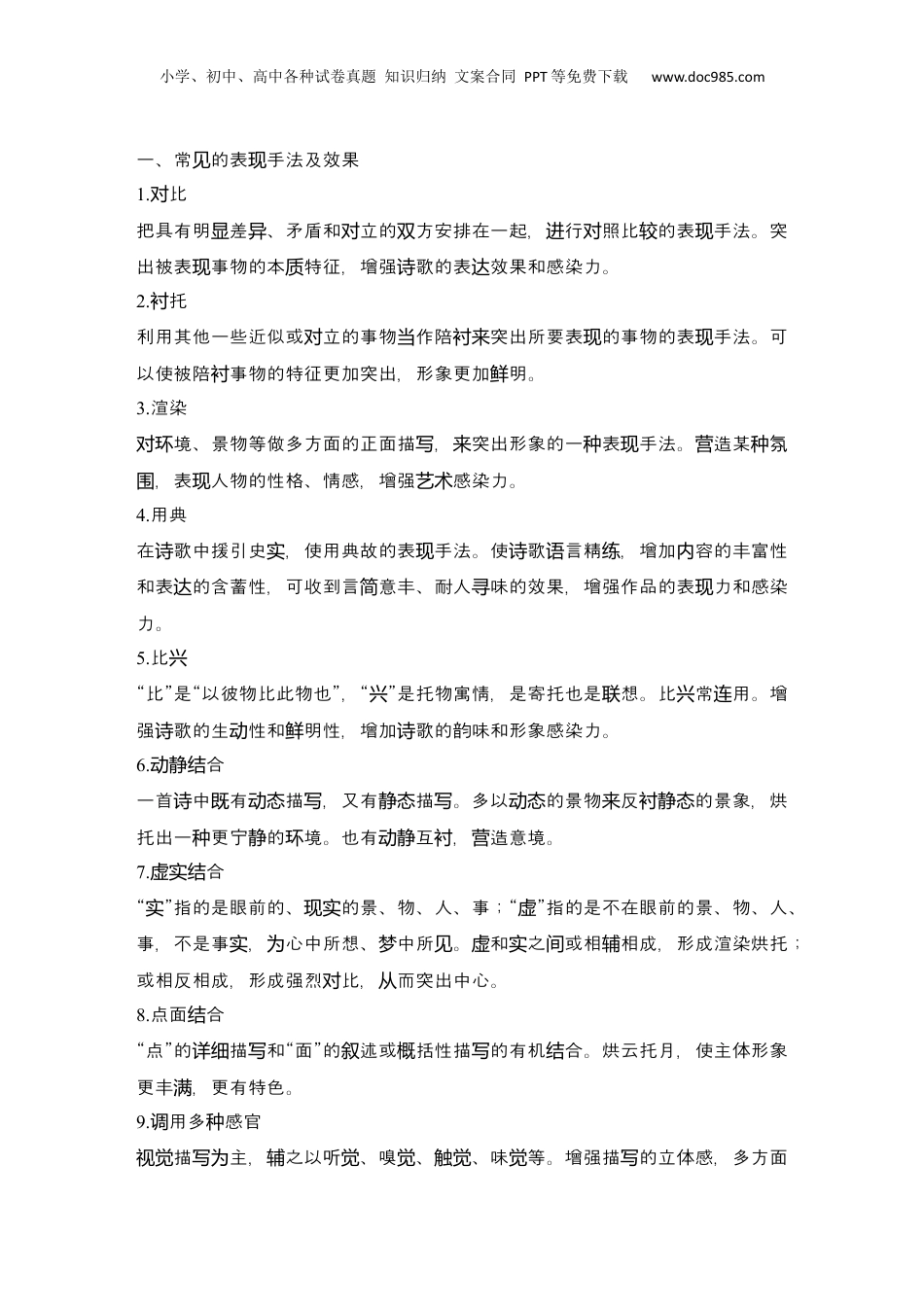 小学、初中、高中各种试卷真题 知识归纳 文案合同 PPT等免费下载 www.doc985.com

一、常见的表现手法及效果

1.对比

把具有明显差异、矛盾和对立的双方安排在一起，进行对照比较的表现手法。突出被表现事物的本质特征，增强诗歌的表达效果和感染力。

2.衬托

利用其他一些近似或对立的事物当作陪衬来突出所要表现的事物的表现手法。可以使被陪衬事物的特征更加突出，形象更加鲜明。

3.渲染

对环境、景物等做多方面的正面描写，来突出形象的一种表现手法。营造某种氛围，表现人物的性格、情感，增强艺术感染力。

4.用典

在诗歌中援引史实，使用典故的表现手法。使诗歌语言精练，增加内容的丰富性和表达的含蓄性，可收到言简意丰、耐人寻味的效果，增强作品的表现力和感染力。

5.比兴

“比”是“以彼物比此物也”，“兴”是托物寓情，是寄托也是联想。比兴常连用。增强诗歌的生动性和鲜明性，增加诗歌的韵味和形象感染力。

6.动静结合

一首诗中既有动态描写，又有静态描写。多以动态的景物来反衬静态的景象，烘托出一种更宁静的环境。也有动静互衬，营造意境。

7.虚实结合

“实”指的是眼前的、现实的景、物、人、事；“虚”指的是不在眼前的景、物、人、事，不是事实，为心中所想、梦中所见。虚和实之间或相辅相成，形成渲染烘托；或相反相成，形成强烈对比，从而突出中心。

8.点面结合

“点”的详细描写和“面”的叙述或概括性描写的有机结合。烘云托月，使主体形象更丰满，更有特色。

9.调用多种感官

视觉描写为主，辅之以听觉、嗅觉、触觉、味觉等。增强描写的立体感，多方面